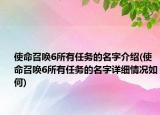 使命召唤6所有任务的名字介绍(使命召唤6所有任务的名字详细情况如何)